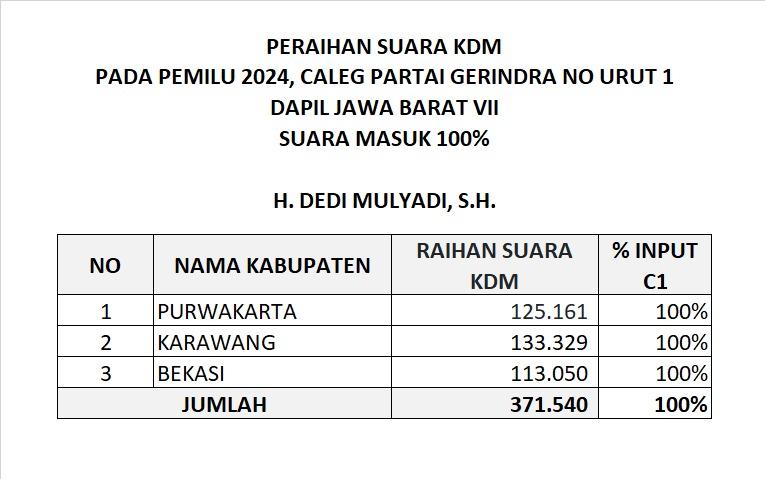 PERAIHAN SUARA KDM
PADA PEMILU 2024, CALEG PARTAI GERINDRA NO URUT 1
DAPIL JAWA BARAT VII
SUARA MASUK 100%

H. DEDI MULYADI, S.H.

| NO | NAMA KABUPATEN | RAIHAN SUARA KDM | % INPUT C1 |
|---|---|---|---|
| 1 | PURWAKARTA | 125.161 | 100% |
| 2 | KARAWANG | 133.329 | 100% |
| 3 | BEKASI | 113.050 | 100% |
| JUMLAH | | 371.540 | 100% |